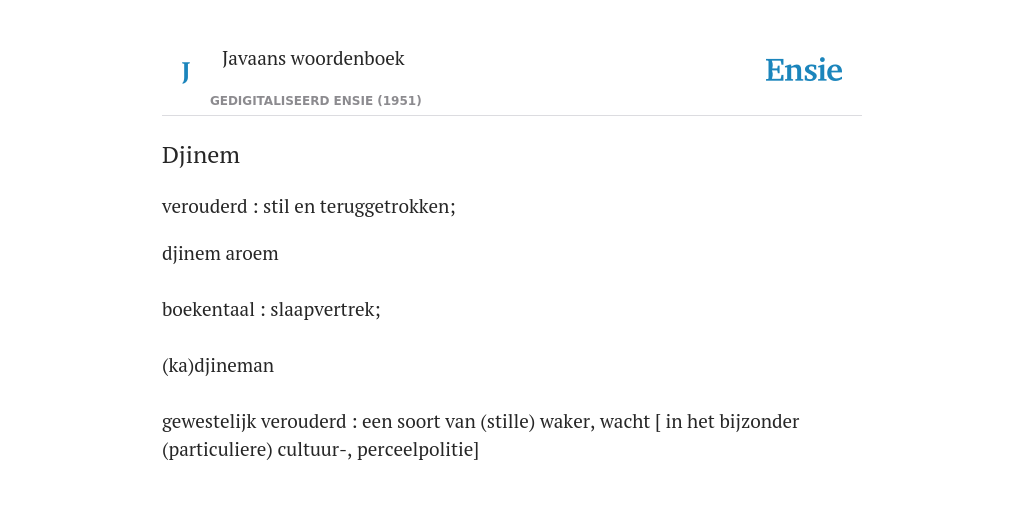 J

Javaans woordenboek

GEDIGITALISEERD ENSIE (1951)

Ensie

Djinem

verouderd : stil en teruggetrokken;

djinem aroem

boekentaal : slaapvertrek;

(ka)djineman

gewestelijk verouderd : een soort van (stille) waker, wacht [ in het bijzonder (particuliere) cultuur-, perceelpolitie]